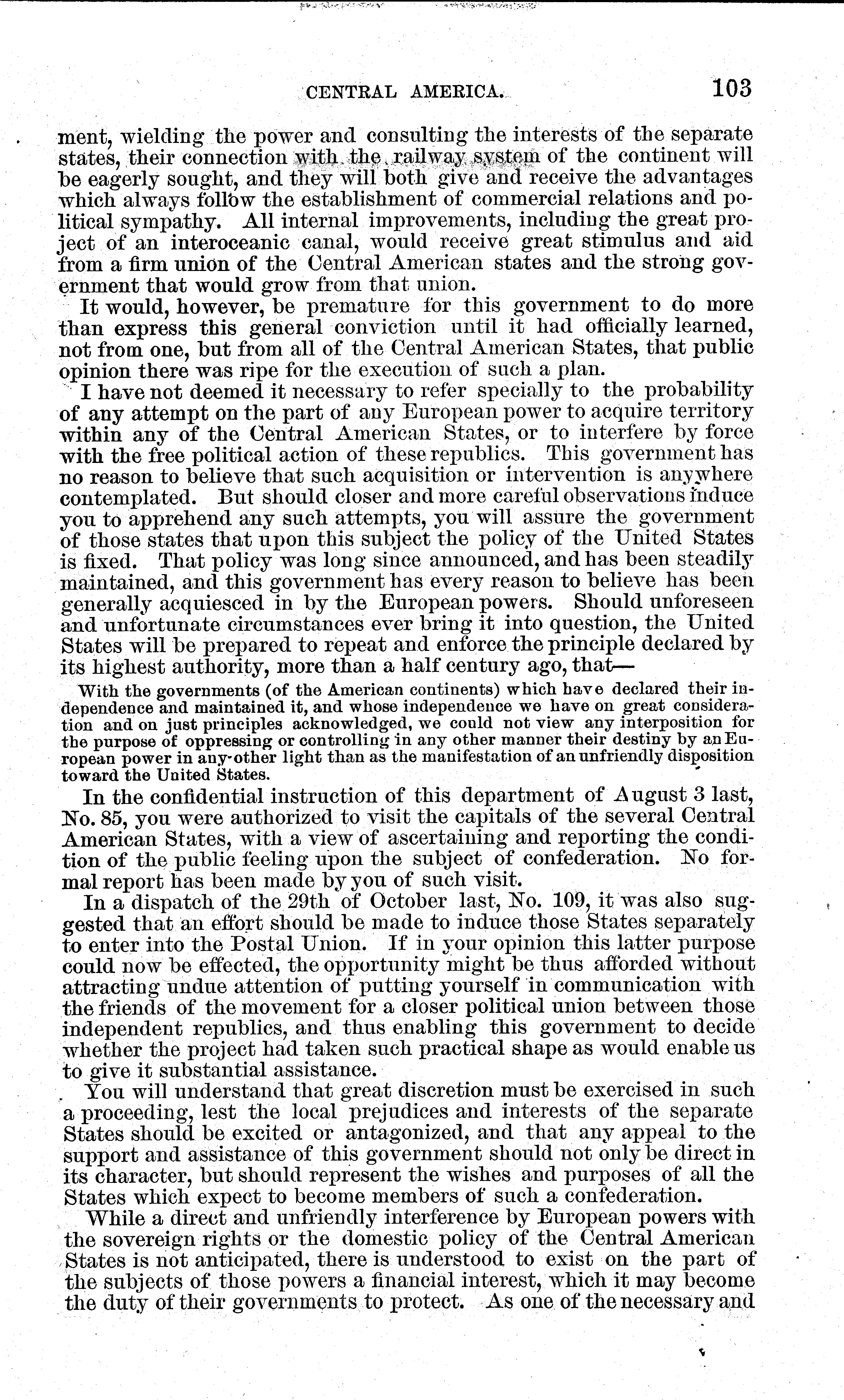 CENTRAL AMERICA. 103

ment, wielding the power and consulting the interests of the separate states, their connection with the railway system of the continent will be eagerly sought, and they will both give and receive the advantages which always follow the establishment of commercial relations and political sympathy. All internal improvements, including the great project of an interoceanic canal, would receive great stimulus and aid from a firm union of the Central American states and the strong government that would grow from that union.

It would, however, be premature for this government to do more than express this general conviction until it had officially learned, not from one, but from all of the Central American States, that public opinion there was ripe for the execution of such a plan.

I have not deemed it necessary to refer specially to the probability of any attempt on the part of any European power to acquire territory within any of the Central American States, or to interfere by force with the free political action of these republics. This government has no reason to believe that such acquisition or intervention is anywhere contemplated. But should closer and more careful observations induce you to apprehend any such attempts, you will assure the government of those states that upon this subject the policy of the United States is fixed. That policy was long since announced, and has been steadily maintained, and this government has every reason to believe has been generally acquiesced in by the European powers. Should unforeseen and unfortunate circumstances ever bring it into question, the United States will be prepared to repeat and enforce the principle declared by its highest authority, more than a half century ago, that—

With the governments (of the American continents) which have declared their independence and maintained it, and whose independence we have on great consideration and on just principles acknowledged, we could not view any interposition for the purpose of oppressing or controlling in any other manner their destiny by an European power in any other light than as the manifestation of an unfriendly disposition toward the United States.

In the confidential instruction of this department of August 3 last, No. 85, you were authorized to visit the capitals of the several Central American States, with a view of ascertaining and reporting the condition of the public feeling upon the subject of confederation. No formal report has been made by you of such visit.

In a dispatch of the 29th of October last, No. 109, it was also suggested that an effort should be made to induce those States separately to enter into the Postal Union. If in your opinion this latter purpose could now be effected, the opportunity might be thus afforded without attracting undue attention of putting yourself in communication with the friends of the movement for a closer political union between those independent republics, and thus enabling this government to decide whether the project had taken such practical shape as would enable us to give it substantial assistance.

You will understand that great discretion must be exercised in such a proceeding, lest the local prejudices and interests of the separate States should be excited or antagonized, and that any appeal to the support and assistance of this government should not only be direct in its character, but should represent the wishes and purposes of all the States which expect to become members of such a confederation.

While a direct and unfriendly interference by European powers with the sovereign rights or the domestic policy of the Central American States is not anticipated, there is understood to exist on the part of the subjects of those powers a financial interest, which it may become the duty of their governments to protect. As one of the necessary and